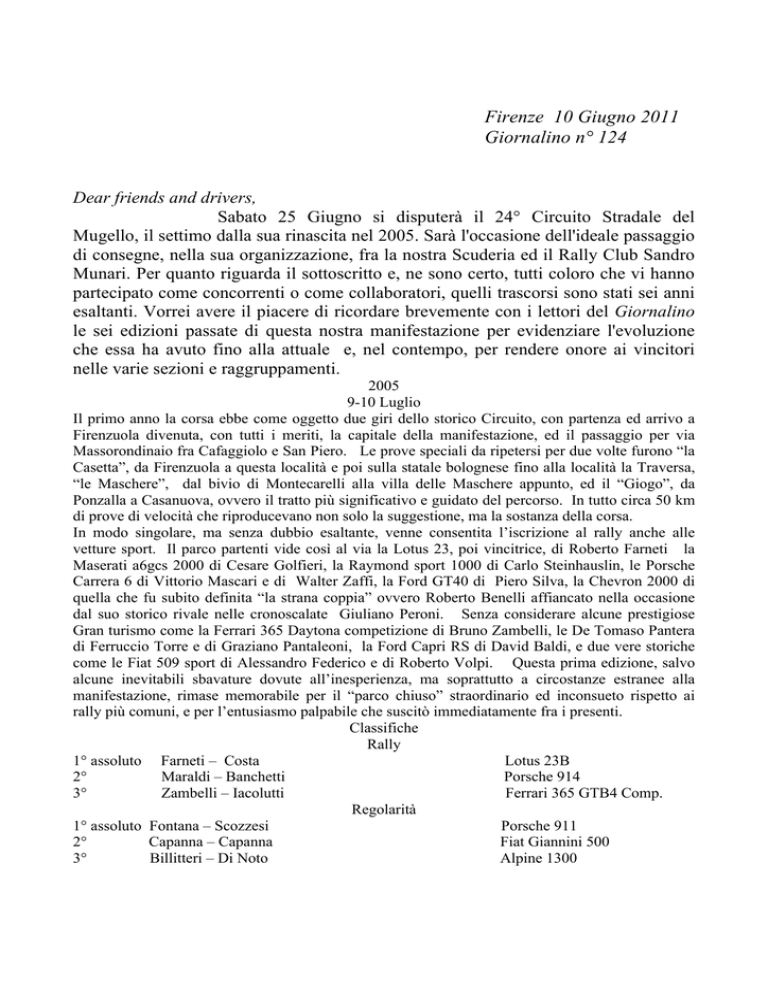 Firenze 10 Giugno 2011
Giornalino n° 124

Dear friends and drivers,

Sabato 25 Giugno si disputerà il 24° Circuito Stradale del Mugello, il settimo dalla sua rinascita nel 2005. Sarà l'occasione dell'ideale passaggio di consegne, nella sua organizzazione, fra la nostra Scuderia ed il Rally Club Sandro Munari. Per quanto riguarda il sottoscritto e, ne sono certo, tutti coloro che vi hanno partecipato come concorrenti o come collaboratori, quelli trascorsi sono stati sei anni esaltanti. Vorrei avere il piacere di ricordare brevemente con i lettori del Giornalino le sei edizioni passate di questa nostra manifestazione per evidenziare l'evoluzione che essa ha avuto fino alla attuale e, nel contempo, per rendere onore ai vincitori nelle varie sezioni e raggruppamenti.

2005
9-10 Luglio

Il primo anno la corsa ebbe come oggetto due giri dello storico Circuito, con partenza ed arrivo a Firenzuola divenuta, con tutti i meriti, la capitale della manifestazione, ed il passaggio per via Massorondinaio fra Cafaggiolo e San Piero. Le prove speciali da ripetersi per due volte furono "la Casetta", da Firenzuola a questa località e poi sulla statale bolognese fino alla località la Traversa, "le Maschere", dal bivio di Montecarelli alla villa delle Maschere appunto, ed il "Giogo", da Ponzalla a Casanuova, ovvero il tratto più significativo e guidato del percorso. In tutto circa 50 km di prove di velocità che riproducevano non solo la suggestione, ma la sostanza della corsa.

In modo singolare, ma senza dubbio esaltante, venne consentita l'iscrizione al rally anche alle vetture sport. Il parco partenti vide così al via la Lotus 23, poi vincitrice, di Roberto Farneti la Maserati a6gcs 2000 di Cesare Golfieri, la Raymond sport 1000 di Carlo Steinhauslin, le Porsche Carrera 6 di Vittorio Mascari e di Walter Zaffi, la Ford GT40 di Piero Silva, la Chevron 2000 di quella che fu subito definita "la strana coppia" ovvero Roberto Benelli affiancato nella occasione dal suo storico rivale nelle cronoscalate Giuliano Peroni. Senza considerare alcune prestigiose Gran turismo come la Ferrari 365 Daytona competizione di Bruno Zambelli, le De Tomaso Pantera di Ferruccio Torre e di Graziano Pantaleoni, la Ford Capri RS di David Baldi, e due vere storiche come le Fiat 509 sport di Alessandro Federico e di Roberto Volpi. Questa prima edizione, salvo alcune inevitabili sbavature dovute all'inesperienza, ma soprattutto a circostanze estranee alla manifestazione, rimase memorabile per il "parco chiuso" straordinario ed inconsueto rispetto ai rally più comuni, e per l'entusiasmo palpabile che suscitò immediatamente fra i presenti.

Classifiche
Rally

1° assoluto Farneti – Costa Lotus 23B
2° Maraldi – Banchetti Porsche 914
3° Zambelli – Iacolutti Ferrari 365 GTB4 Comp.

Regolarità

1° assoluto Fontana – Scozzesi Porsche 911
2° Capanna – Capanna Fiat Giannini 500
3° Billitteri – Di Noto Alpine 1300